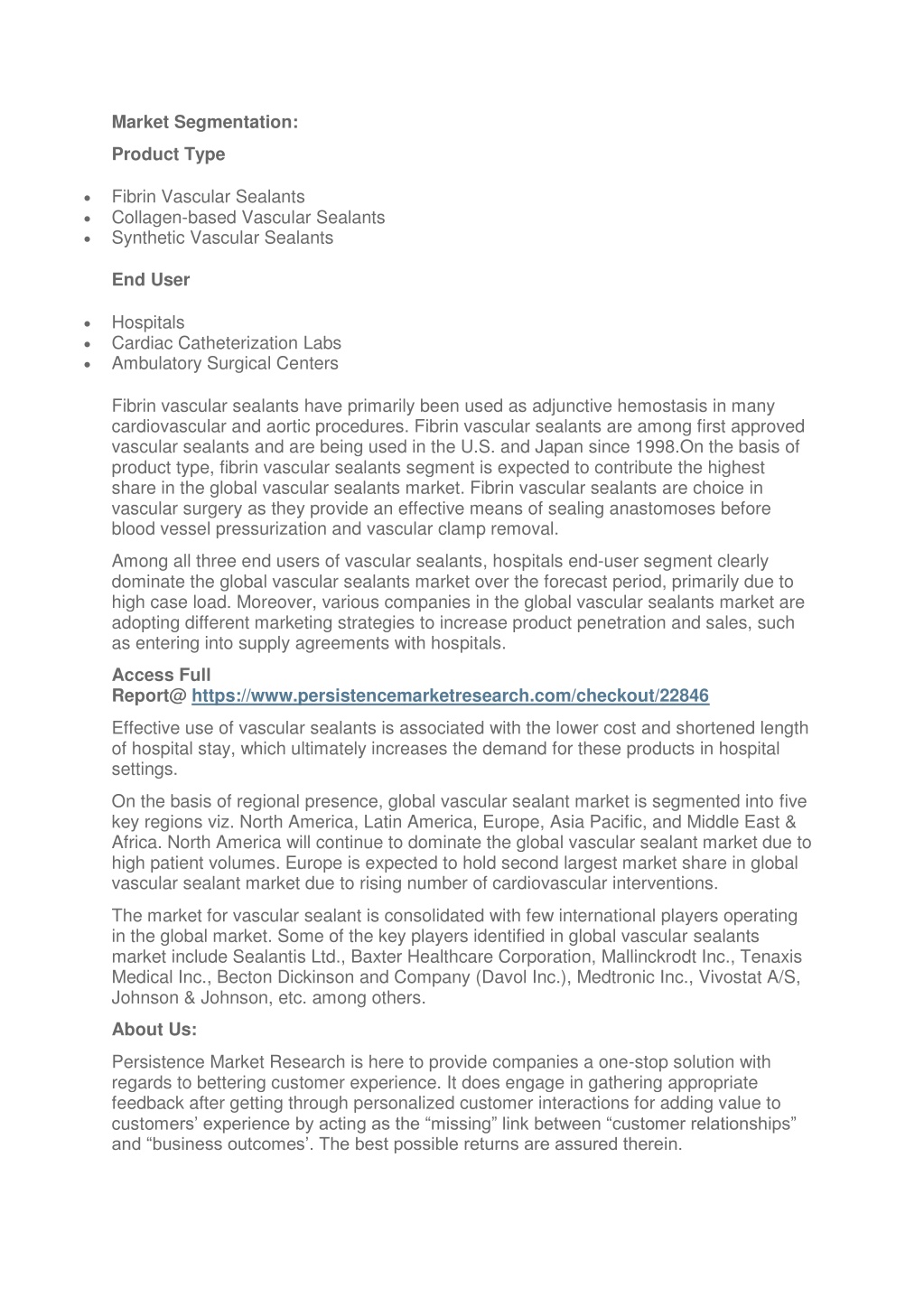 Market Segmentation:

Product Type

- Fibrin Vascular Sealants
- Collagen-based Vascular Sealants
- Synthetic Vascular Sealants

End User

- Hospitals
- Cardiac Catheterization Labs
- Ambulatory Surgical Centers

Fibrin vascular sealants have primarily been used as adjunctive hemostasis in many cardiovascular and aortic procedures. Fibrin vascular sealants are among first approved vascular sealants and are being used in the U.S. and Japan since 1998.On the basis of product type, fibrin vascular sealants segment is expected to contribute the highest share in the global vascular sealants market. Fibrin vascular sealants are choice in vascular surgery as they provide an effective means of sealing anastomoses before blood vessel pressurization and vascular clamp removal.

Among all three end users of vascular sealants, hospitals end-user segment clearly dominate the global vascular sealants market over the forecast period, primarily due to high case load. Moreover, various companies in the global vascular sealants market are adopting different marketing strategies to increase product penetration and sales, such as entering into supply agreements with hospitals.

Access Full Report@ https://www.persistencemarketresearch.com/checkout/22846

Effective use of vascular sealants is associated with the lower cost and shortened length of hospital stay, which ultimately increases the demand for these products in hospital settings.

On the basis of regional presence, global vascular sealant market is segmented into five key regions viz. North America, Latin America, Europe, Asia Pacific, and Middle East & Africa. North America will continue to dominate the global vascular sealant market due to high patient volumes. Europe is expected to hold second largest market share in global vascular sealant market due to rising number of cardiovascular interventions.

The market for vascular sealant is consolidated with few international players operating in the global market. Some of the key players identified in global vascular sealants market include Sealantis Ltd., Baxter Healthcare Corporation, Mallinckrodt Inc., Tenaxis Medical Inc., Becton Dickinson and Company (Davol Inc.), Medtronic Inc., Vivostat A/S, Johnson & Johnson, etc. among others.

About Us:

Persistence Market Research is here to provide companies a one-stop solution with regards to bettering customer experience. It does engage in gathering appropriate feedback after getting through personalized customer interactions for adding value to customers’ experience by acting as the “missing” link between “customer relationships” and “business outcomes’. The best possible returns are assured therein.